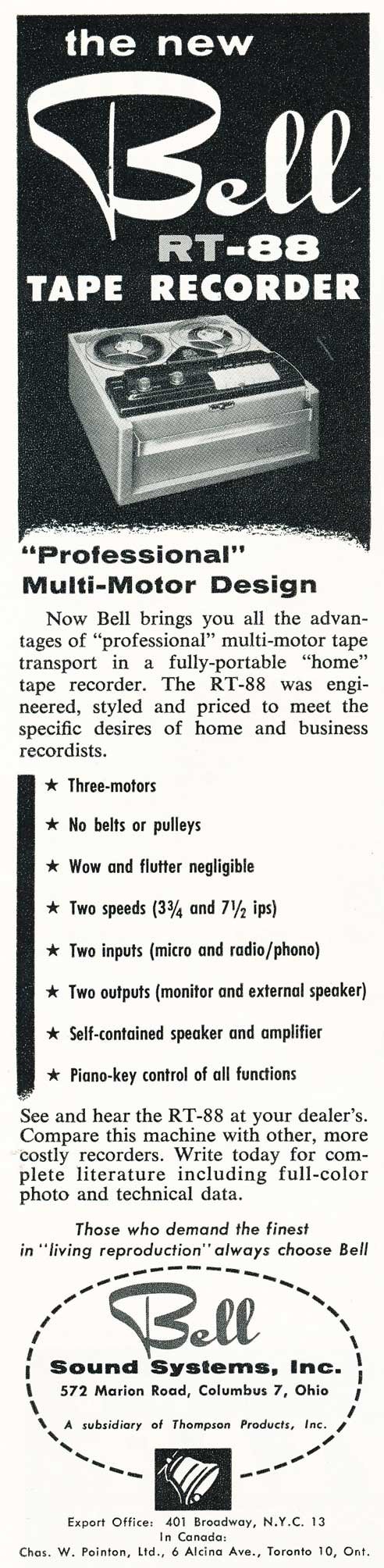 the new

Bell

RT-88
TAPE RECORDER

"Professional"
Multi-Motor Design

Now Bell brings you all the advantages of "professional" multi-motor tape transport in a fully-portable "home" tape recorder. The RT-88 was engineered, styled and priced to meet the specific desires of home and business recordists.

★ Three-motors

★ No belts or pulleys

★ Wow and flutter negligible

★ Two speeds ($3\frac{3}{4}$ and $7\frac{1}{2}$ ips)

★ Two inputs (micro and radio/phono)

★ Two outputs (monitor and external speaker)

★ Self-contained speaker and amplifier

★ Piano-key control of all functions

See and hear the RT-88 at your dealer's. Compare this machine with other, more costly recorders. Write today for complete literature including full-color photo and technical data.

Those who demand the finest in "living reproduction" always choose Bell

Bell

Sound Systems, Inc.
572 Marion Road, Columbus 7, Ohio

A subsidiary of Thompson Products, Inc.

Export Office: 401 Broadway, N.Y.C. 13
In Canada:
Chas. W. Pointon, Ltd., 6 Alcina Ave., Toronto 10, Ont.